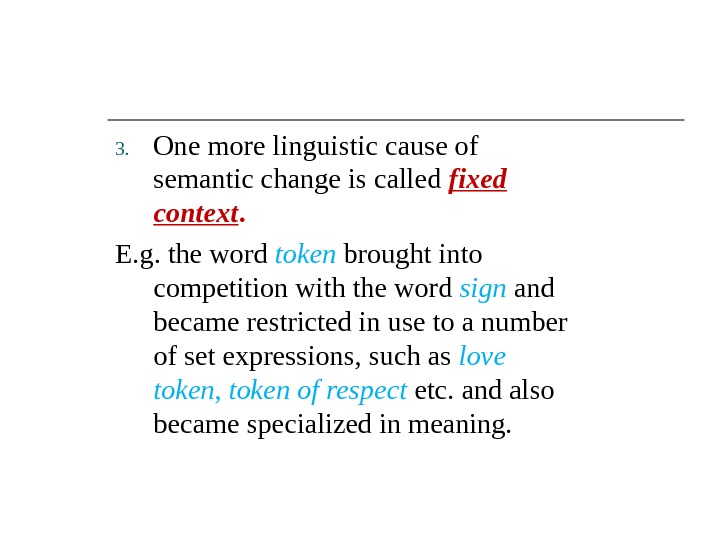 3. One more linguistic cause of semantic change is called fixed context.

E.g. the word token brought into competition with the word sign and became restricted in use to a number of set expressions, such as love token, token of respect etc. and also became specialized in meaning.